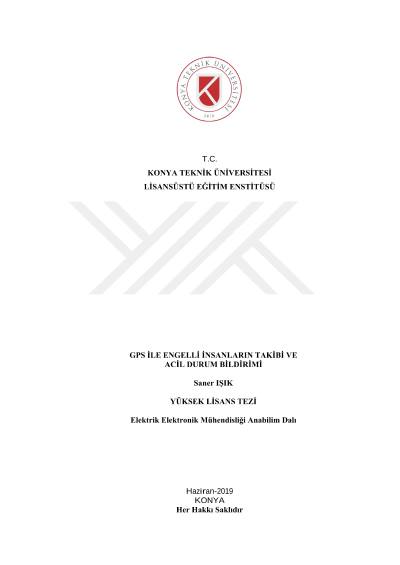 KONYA TEKNİK ÜNİVERSİTESİ
2018

T.C.
KONYA TEKNİK ÜNİVERSİTESİ
LİSANSÜSTÜ EĞİTİM ENSTİTÜSÜ

GPS İLE ENGELLİ İNSANLARIN TAKİBİ VE ACİL DURUM BİLDİRİMİ

Saner IŞIK

YÜKSEK LİSANS TEZİ

Elektrik Elektronik Mühendisliği Anabilim Dalı

Haziran-2019
KONYA
Her Hakkı Saklıdır